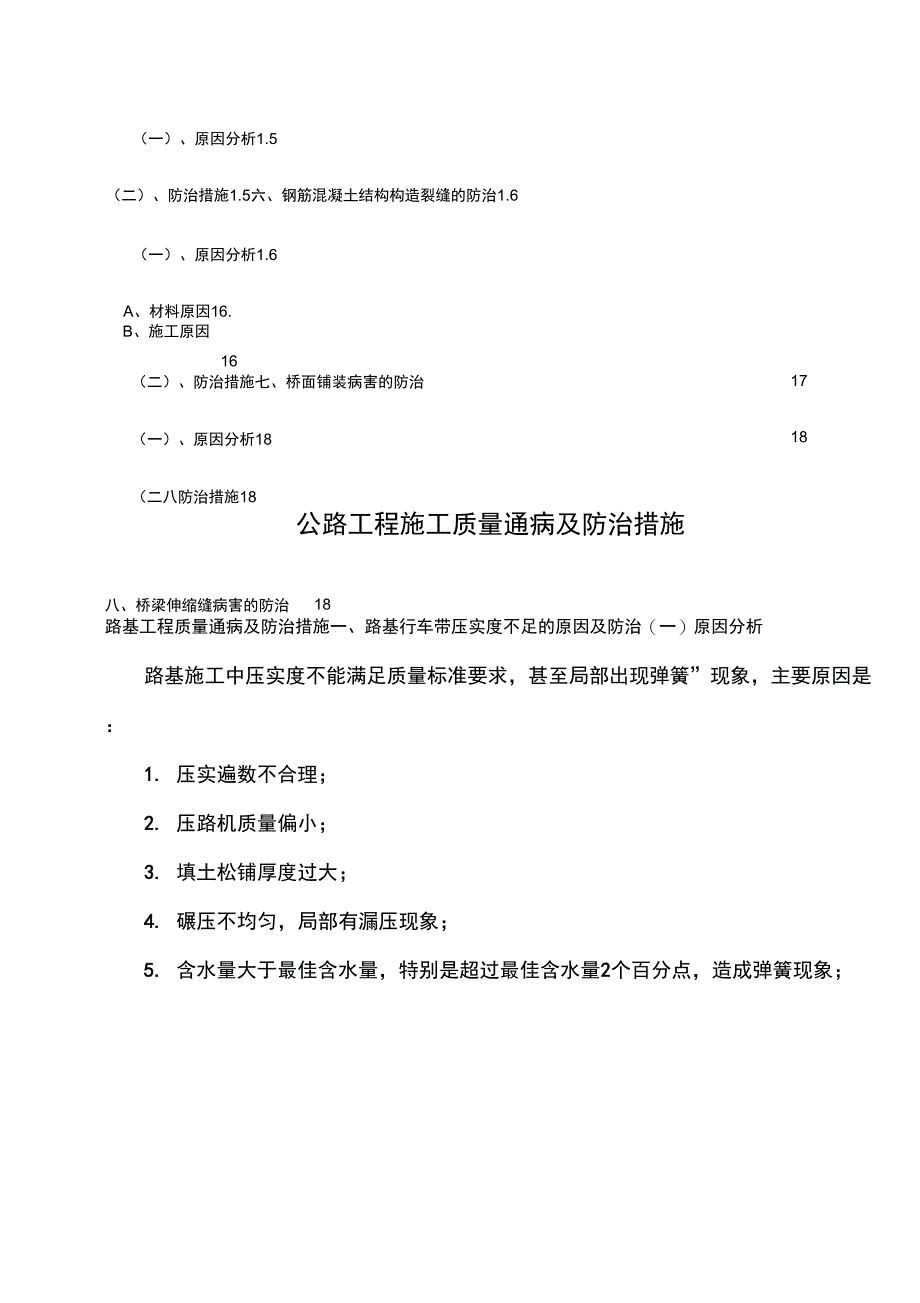 （一）、原因分析1.5

（二）、防治措施1.5六、钢筋混凝土结构构造裂缝的防治1.6

（一）、原因分析1.6

A、材料原因16.
B、施工原因

16
（二）、防治措施七、桥面铺装病害的防治 17

（一）、原因分析18 18

（二八防治措施18

公路工程施工质量通病及防治措施

八、桥梁伸缩缝病害的防治 18
路基工程质量通病及防治措施一、路基行车带压实度不足的原因及防治（一）原因分析

路基施工中压实度不能满足质量标准要求，甚至局部出现弹簧”现象，主要原因是：

1. 压实遍数不合理；

2. 压路机质量偏小；

3. 填土松铺厚度过大；

4. 碾压不均匀，局部有漏压现象；

5. 含水量大于最佳含水量，特别是超过最佳含水量2个百分点，造成弹簧现象；